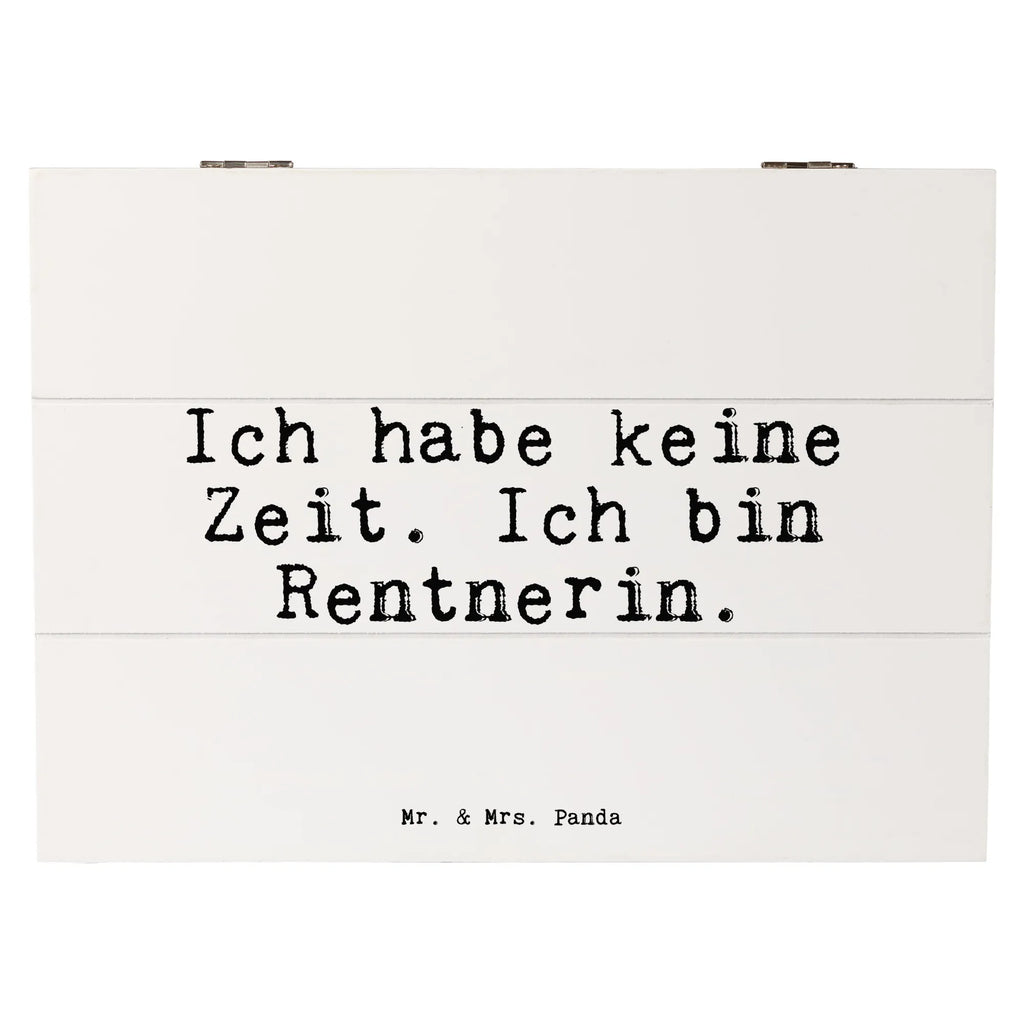 Ich habe keine Zeit. Ich bin Rentnerin.

Mr. & Mrs. Panda